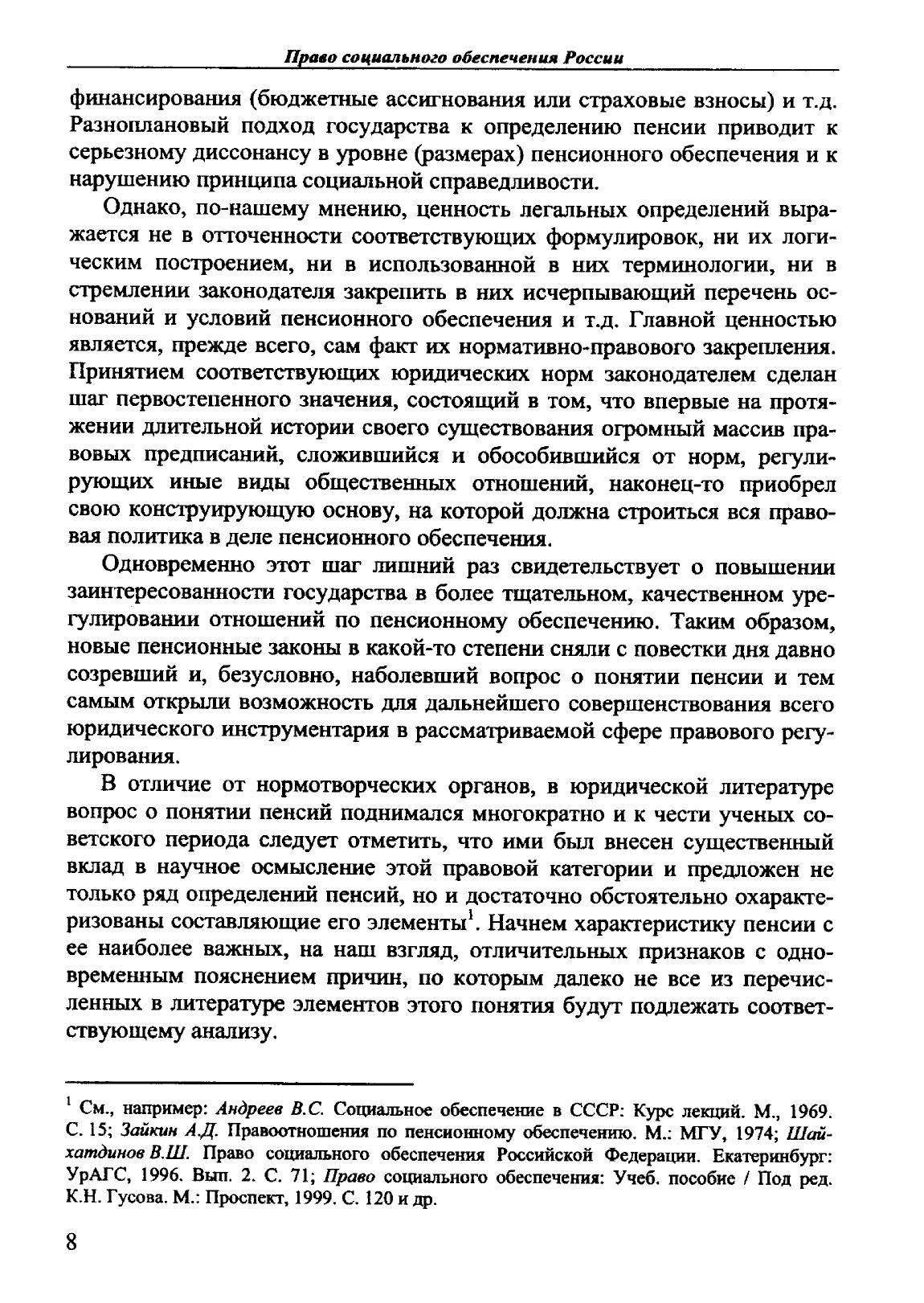 Право социального обеспечения России

финансирования (бюджетные ассигнования или страховые взносы) и т.д. Разноплановый подход государства к определению пенсии приводит к серьезному диссонансу в уровне (размерах) пенсионного обеспечения и к нарушению принципа социальной справедливости.

Однако, по-нашему мнению, ценность легальных определений выражается не в отточенности соответствующих формулировок, ни их логическим построением, ни в использованной в них терминологии, ни в стремлении законодателя закрепить в них исчерпывающий перечень оснований и условий пенсионного обеспечения и т.д. Главной ценностью является, прежде всего, сам факт их нормативно-правового закрепления. Принятием соответствующих юридических норм законодателем сделан шаг первостепенного значения, состоящий в том, что впервые на протяжении длительной истории своего существования огромный массив правовых предписаний, сложившийся и обособившийся от норм, регулирующих иные виды общественных отношений, наконец-то приобрел свою конструирующую основу, на которой должна строиться вся правовая политика в деле пенсионного обеспечения.

Одновременно этот шаг лишний раз свидетельствует о повышении заинтересованности государства в более тщательном, качественном урегулировании отношений по пенсионному обеспечению. Таким образом, новые пенсионные законы в какой-то степени сняли с повестки дня давно созревший и, безусловно, наболевший вопрос о понятии пенсии и тем самым открыли возможность для дальнейшего совершенствования всего юридического инструментария в рассматриваемой сфере правового регулирования.

В отличие от нормотворческих органов, в юридической литературе вопрос о понятии пенсий поднимался многократно и к чести ученых советского периода следует отметить, что ими был внесен существенный вклад в научное осмысление этой правовой категории и предложен не только ряд определений пенсий, но и достаточно обстоятельно охарактеризованы составляющие его элементы$^1$. Начнем характеристику пенсии с ее наиболее важных, на наш взгляд, отличительных признаков с одновременным пояснением причин, по которым далеко не все из перечисленных в литературе элементов этого понятия будут подлежать соответствующему анализу.

$^1$ См., например: Андреев В.С. Социальное обеспечение в СССР: Курс лекций. М., 1969. С. 15; Зайкин А.Д. Правоотношения по пенсионному обеспечению. М.: МГУ, 1974; Шайхатдинов В.Ш. Право социального обеспечения Российской Федерации. Екатеринбург: УрАГС, 1996. Вып. 2. С. 71; Право социального обеспечения: Учеб. пособие / Под ред. К.Н. Гусова. М.: Проспект, 1999. С. 120 и др.

8